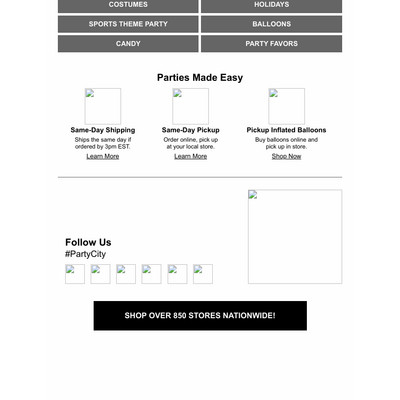 COSTUMES
HOLIDAYS
SPORTS THEME PARTY
BALLOONS
CANDY
PARTY FAVORS

Parties Made Easy

Same-Day Shipping
Ships the same day if ordered by 3pm EST.
Learn More

Same-Day Pickup
Order online, pick up at your local store.
Learn More

Pickup Inflated Balloons
Buy balloons online and pick up in store.
Shop Now

Follow Us
#PartyCity

SHOP OVER 850 STORES NATIONWIDE!